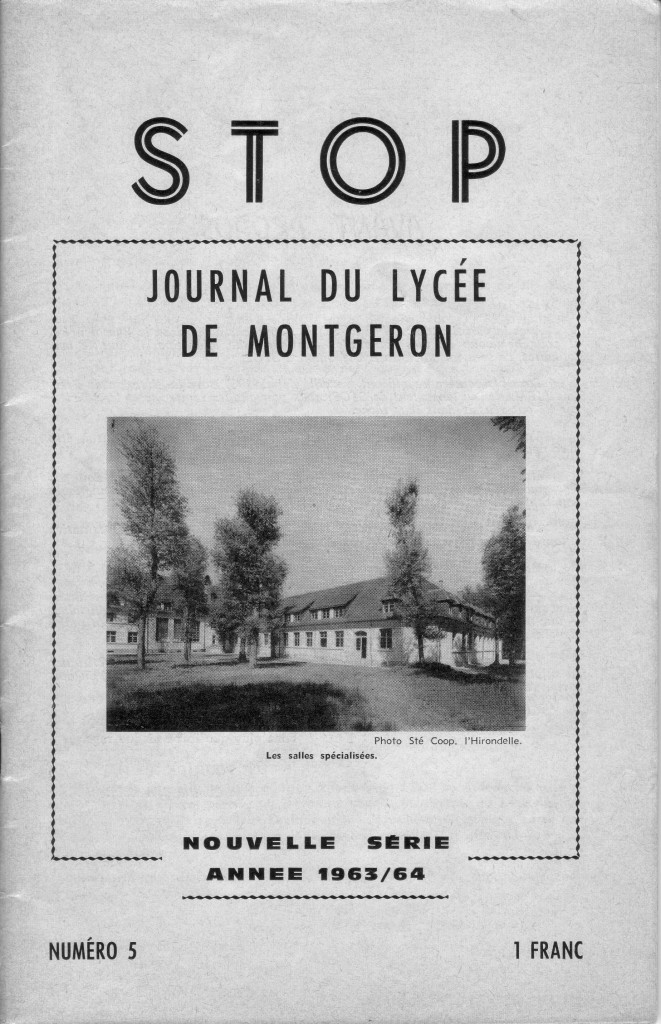 STOP

JOURNAL DU LYCÉE DE MONTGERON

Photo Sté Coop. l'Hirondelle.

Les salles spécialisées.

NOUVELLE SÉRIE
ANNEE 1963/64

NUMÉRO 5

1 FRANC